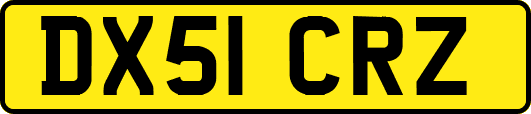 DX51 CRZ